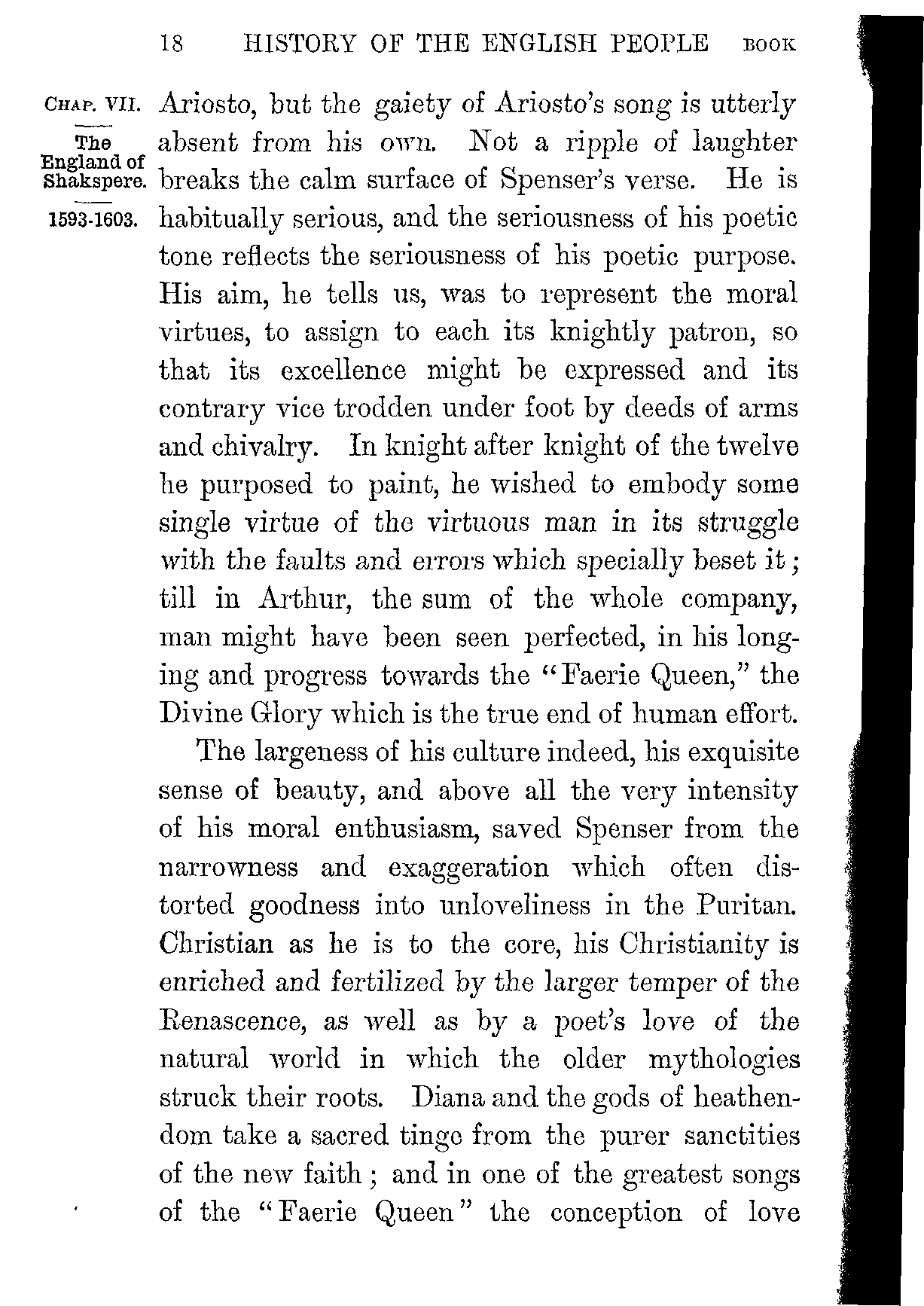 18 HISTORY OF THE ENGLISH PEOPLE BOOK

CHAP. VII.

The England of Shakspere.

1593-1603.

Ariosto, but the gaiety of Ariosto's song is utterly absent from his own. Not a ripple of laughter breaks the calm surface of Spenser's verse. He is habitually serious, and the seriousness of his poetic tone reflects the seriousness of his poetic purpose. His aim, he tells us, was to represent the moral virtues, to assign to each its knightly patron, so that its excellence might be expressed and its contrary vice trodden under foot by deeds of arms and chivalry. In knight after knight of the twelve he purposed to paint, he wished to embody some single virtue of the virtuous man in its struggle with the faults and errors which specially beset it; till in Arthur, the sum of the whole company, man might have been seen perfected, in his longing and progress towards the "Faerie Queen," the Divine Glory which is the true end of human effort.

The largeness of his culture indeed, his exquisite sense of beauty, and above all the very intensity of his moral enthusiasm, saved Spenser from the narrowness and exaggeration which often distorted goodness into unloveliness in the Puritan. Christian as he is to the core, his Christianity is enriched and fertilized by the larger temper of the Renascence, as well as by a poet's love of the natural world in which the older mythologies struck their roots. Diana and the gods of heathendom take a sacred tinge from the purer sanctities of the new faith; and in one of the greatest songs of the "Faerie Queen" the conception of love